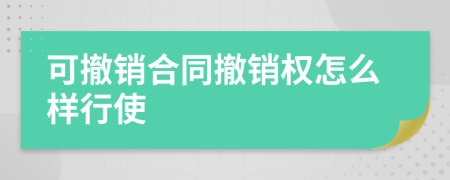 可撤销合同撤销权怎么样行使